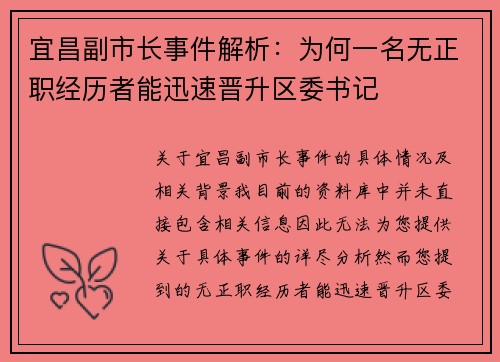 宜昌副市长事件解析：为何一名无正职经历者能迅速晋升区委书记

关于宜昌副市长事件的具体情况及相关背景我目前的资料库中并未直接包含相关信息因此无法为您提供关于具体事件的详尽分析然而您提到的无正职经历者能迅速晋升区委